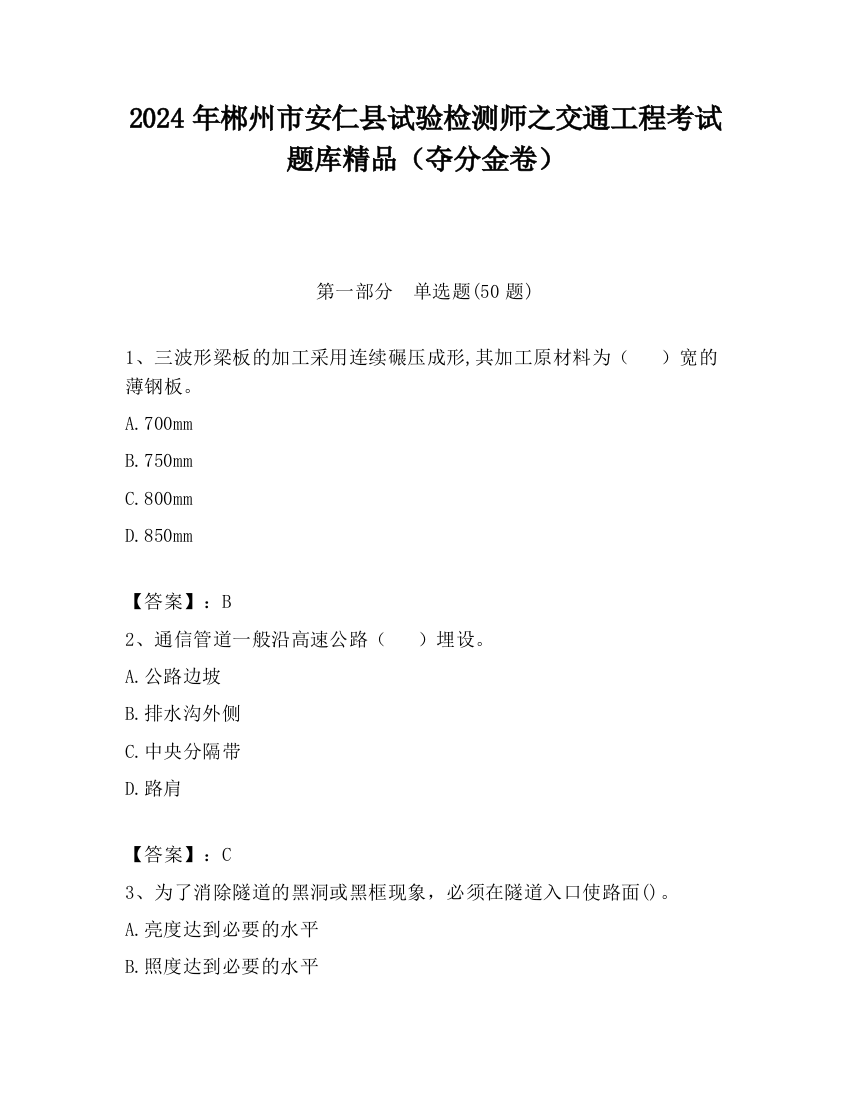 2024 年郴州市安仁县试验检测师之交通工程考试题库精品（夺分金卷）

第一部分　单选题(50 题)

1、三波形梁板的加工采用连续碾压成形,其加工原材料为（　　）宽的薄钢板。

A.700mm

B.750mm

C.800mm

D.850mm

【答案】：B

2、通信管道一般沿高速公路（　　）埋设。

A.公路边坡

B.排水沟外侧

C.中央分隔带

D.路肩

【答案】：C

3、为了消除隧道的黑洞或黑框现象，必须在隧道入口使路面()。

A.亮度达到必要的水平

B.照度达到必要的水平